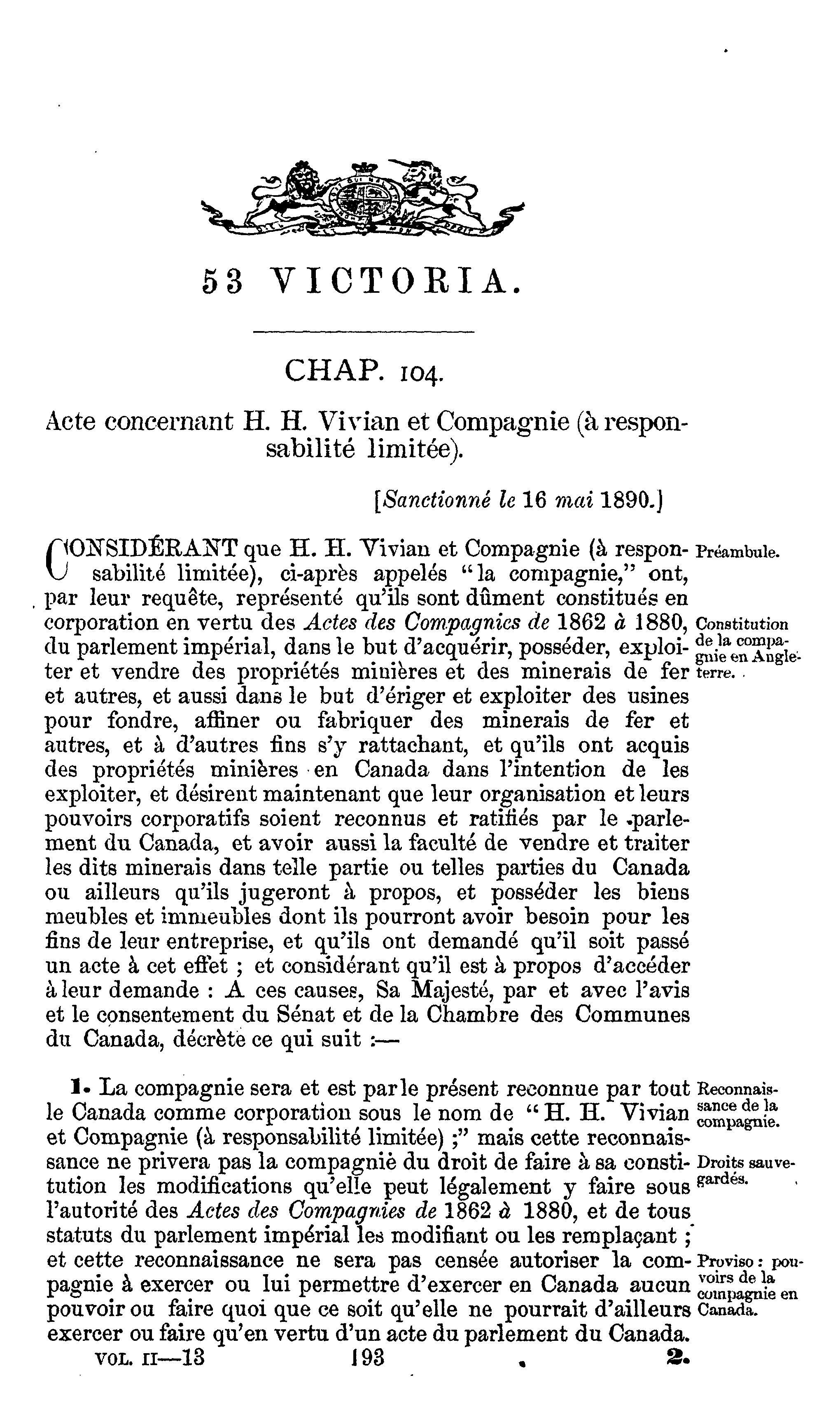 53 VICTORIA.

CHAP. 104.

Acte concernant H. H. Vivian et Compagnie (à responsabilité limitée).

[Sanctionné le 16 mai 1890.]

CONSIDÉRANT que H. H. Vivian et Compagnie (à responsabilité limitée), ci-après appelés "la compagnie," ont, par leur requête, représenté qu'ils sont dûment constitués en corporation en vertu des Actes des Compagnies de 1862 à 1880, du parlement impérial, dans le but d'acquérir, posséder, exploiter et vendre des propriétés minières et des minerais de fer et autres, et aussi dans le but d'ériger et exploiter des usines pour fondre, affiner ou fabriquer des minerais de fer et autres, et à d'autres fins s'y rattachant, et qu'ils ont acquis des propriétés minières en Canada dans l'intention de les exploiter, et désirent maintenant que leur organisation et leurs pouvoirs corporatifs soient reconnus et ratifiés par le parlement du Canada, et avoir aussi la faculté de vendre et traiter les dits minerais dans telle partie ou telles parties du Canada ou ailleurs qu'ils jugeront à propos, et posséder les biens meubles et immeubles dont ils pourront avoir besoin pour les fins de leur entreprise, et qu'ils ont demandé qu'il soit passé un acte à cet effet ; et considérant qu'il est à propos d'accéder à leur demande : A ces causes, Sa Majesté, par et avec l'avis et le consentement du Sénat et de la Chambre des Communes du Canada, décrète ce qui suit :—

Préambule.

Constitution de la compagnie en Angleterre.

1. La compagnie sera et est par le présent reconnue par tout le Canada comme corporation sous le nom de "H. H. Vivian et Compagnie (à responsabilité limitée) ;" mais cette reconnaissance ne privera pas la compagnie du droit de faire à sa constitution les modifications qu'elle peut légalement y faire sous l'autorité des Actes des Compagnies de 1862 à 1880, et de tous statuts du parlement impérial les modifiant ou les remplaçant ; et cette reconnaissance ne sera pas censée autoriser la compagnie à exercer ou lui permettre d'exercer en Canada aucun pouvoir ou faire quoi que ce soit qu'elle ne pourrait d'ailleurs exercer ou faire qu'en vertu d'un acte du parlement du Canada.

Reconnaissance de la compagnie.

Droits sauvegardés.

Proviso : pouvoirs de la compagnie en Canada.

VOL. II—13 193 2.